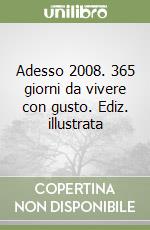 unilibro

Adesso 2008. 365 giorni da vivere con gusto. Ediz. illustrata

COPERTINA NON DISPONIBILE